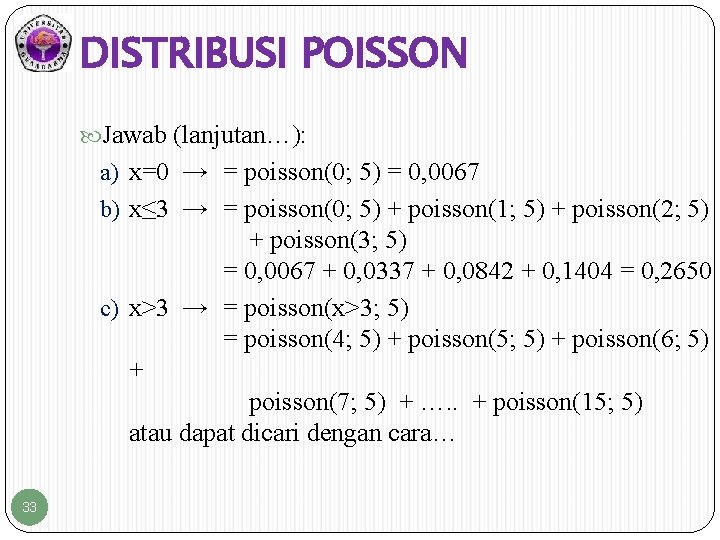 DISTRIBUSI POISSON

Jawab (lanjutan…):

a) x=0 → = poisson(0; 5) = 0,0067

b) x≤3 → = poisson(0; 5) + poisson(1; 5) + poisson(2; 5) + poisson(3; 5)
= 0,0067 + 0,0337 + 0,0842 + 0,1404 = 0,2650

c) x>3 → = poisson(x>3; 5)
= poisson(4; 5) + poisson(5; 5) + poisson(6; 5) +
poisson(7; 5) + ….. + poisson(15; 5)
atau dapat dicari dengan cara…

33